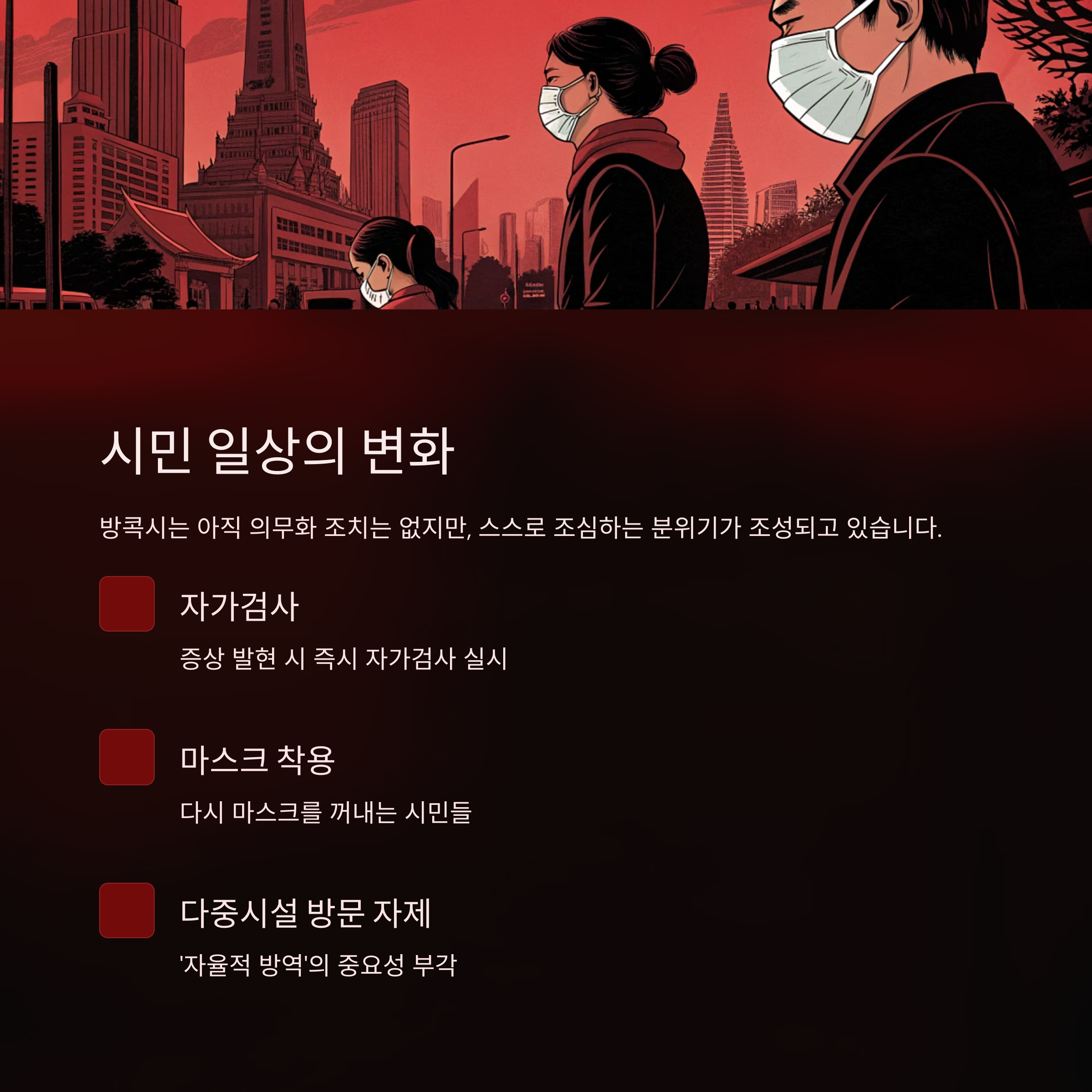 시민 일상의 변화

방콕시는 아직 의무화 조치는 없지만, 스스로 조심하는 분위기가 조성되고 있습니다.

자가검사

증상 발현 시 즉시 자가검사 실시

마스크 착용

다시 마스크를 꺼내는 시민들

다중시설 방문 자제

'자율적 방역'의 중요성 부각